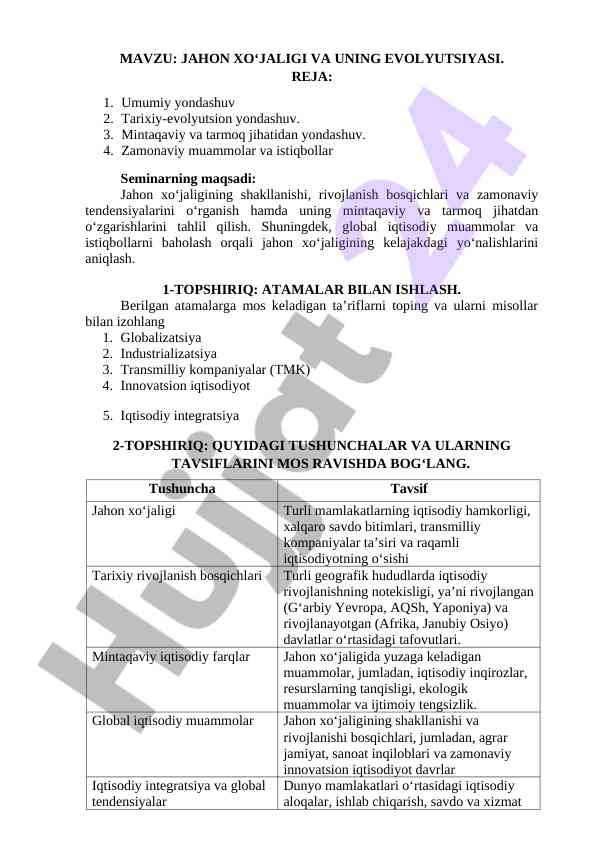 MAVZU: JAHON XO‘JALIGI VA UNING EVOLYUTSIYASI.
REJA:

1. Umumiy yondashuv
2. Tarixiy-evolyutsion yondashuv.
3. Mintaqaviy va tarmoq jihatidan yondashuv.
4. Zamonaviy muammolar va istiqbollar

Seminarning maqsadi:
Jahon xo‘jaligining shakllanishi, rivojlanish bosqichlari va zamonaviy tendensiyalarini o‘rganish hamda uning mintaqaviy va tarmoq jihatdan o‘zgarishlarini tahlil qilish. Shuningdek, global iqtisodiy muammolar va istiqbollarni baholash orqali jahon xo‘jaligining kelajakdagi yo‘nalishlarini aniqlash.

1-TOPSHIRIQ: ATAMALAR BILAN ISHLASH.
Berilgan atamalarga mos keladigan ta’riflarni toping va ularni misollar bilan izohlang
1. Globalizatsiya
2. Industrializatsiya
3. Transmilliy kompaniyalar (TMK)
4. Innovatsion iqtisodiyot

5. Iqtisodiy integratsiya

2-TOPSHIRIQ: QUYIDAGI TUSHUNCHALAR VA ULARNING TAVSIFLARINI MOS RAVISHDA BOG‘LANG.

| Tushuncha | Tavsif |
|---|---|
| Jahon xo‘jaligi | Turli mamlakatlarning iqtisodiy hamkorligi, xalqaro savdo bitimlari, transmilliy kompaniyalar ta’siri va raqamli iqtisodiyotning o‘sishi |
| Tarixiy rivojlanish bosqichlari | Turli geografik hududlarda iqtisodiy rivojlanishning notekisligi, ya’ni rivojlangan (G‘arbiy Yevropa, AQSh, Yaponiya) va rivojlanayotgan (Afrika, Janubiy Osiyo) davlatlar o‘rtasidagi tafovutlari. |
| Mintaqaviy iqtisodiy farqlar | Jahon xo‘jaligida yuzaga keladigan muammolar, jumladan, iqtisodiy inqirozlar, resurslarning tanqisligi, ekologik muammolar va ijtimoiy tengsizlik. |
| Global iqtisodiy muammolar | Jahon xo‘jaligining shakllanishi va rivojlanishi bosqichlari, jumladan, agrar jamiyat, sanoat inqiloblari va zamonaviy innovatsion iqtisodiyot davrlar |
| Iqtisodiy integratsiya va global tendensiyalar | Dunyo mamlakatlari o‘rtasidagi iqtisodiy aloqalar, ishlab chiqarish, savdo va xizmat |

Hujjat 24